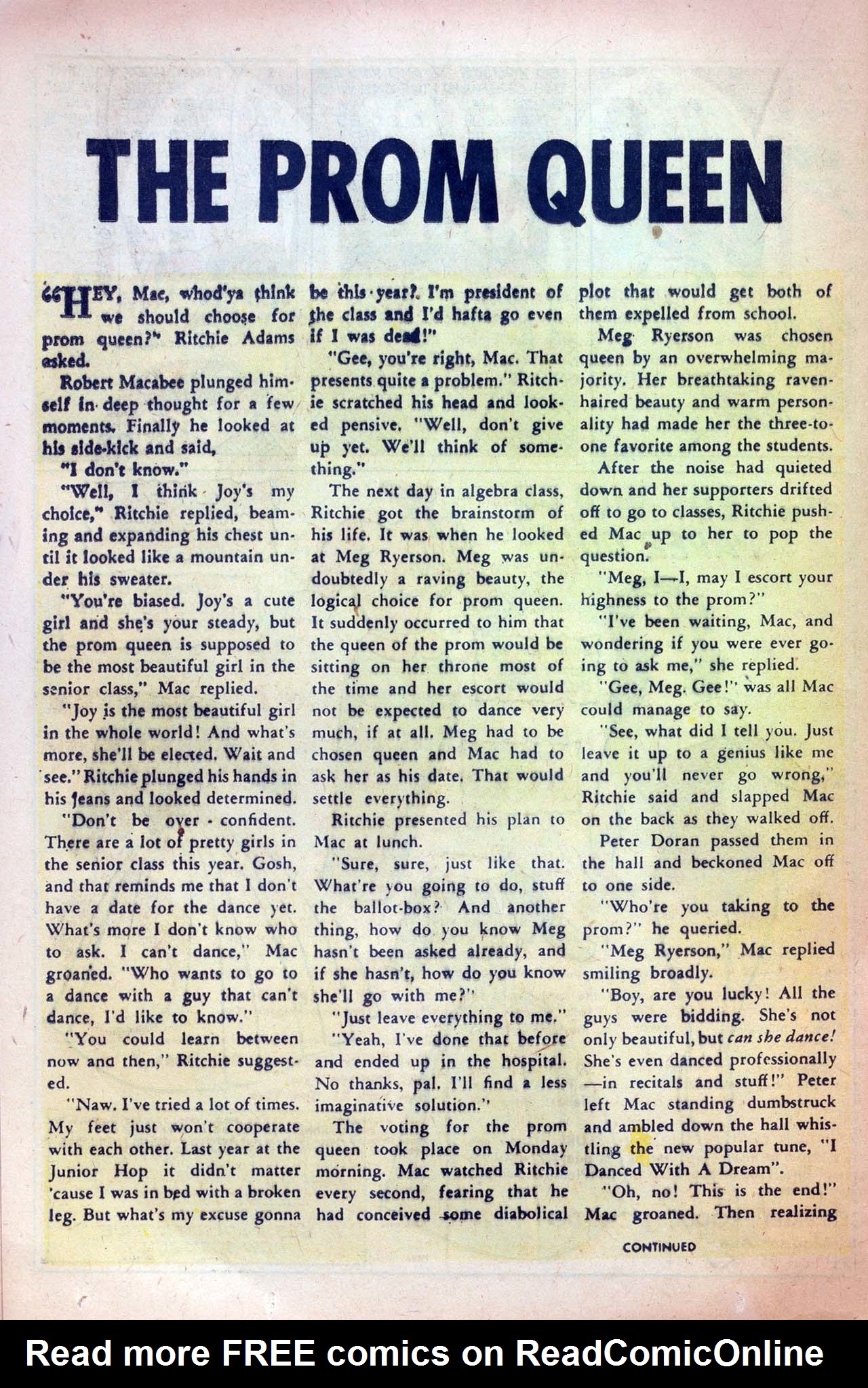 THE PROM QUEEN

"HEY, Mac, whod'ya think we should choose for prom queen?" Ritchie Adams asked.

Robert Macabee plunged himself in deep thought for a few moments. Finally he looked at his side-kick and said,

"I don't know."

"Well, I think Joy's my choice," Ritchie replied, beaming and expanding his chest until it looked like a mountain under his sweater.

"You're biased. Joy's a cute girl and she's your steady, but the prom queen is supposed to be the most beautiful girl in the senior class," Mac replied.

"Joy is the most beautiful girl in the whole world! And what's more, she'll be elected. Wait and see." Ritchie plunged his hands in his jeans and looked determined.

"Don't be over - confident. There are a lot of pretty girls in the senior class this year. Gosh, and that reminds me that I don't have a date for the dance yet. What's more I don't know who to ask. I can't dance," Mac groaned. "Who wants to go to a dance with a guy that can't dance, I'd like to know."

"You could learn between now and then," Ritchie suggested.

"Naw. I've tried a lot of times. My feet just won't cooperate with each other. Last year at the Junior Hop it didn't matter 'cause I was in bed with a broken leg. But what's my excuse gonna be this year? I'm president of the class and I'd hafta go even if I was dead!"

"Gee, you're right, Mac. That presents quite a problem." Ritchie scratched his head and looked pensive. "Well, don't give up yet. We'll think of something."

The next day in algebra class, Ritchie got the brainstorm of his life. It was when he looked at Meg Ryerson. Meg was undoubtedly a raving beauty, the logical choice for prom queen. It suddenly occurred to him that the queen of the prom would be sitting on her throne most of the time and her escort would not be expected to dance very much, if at all. Meg had to be chosen queen and Mac had to ask her as his date. That would settle everything.

Ritchie presented his plan to Mac at lunch.

"Sure, sure, just like that. What're you going to do, stuff the ballot-box? And another thing, how do you know Meg hasn't been asked already, and if she hasn't, how do you know she'll go with me?"

"Just leave everything to me."

"Yeah, I've done that before and ended up in the hospital. No thanks, pal. I'll find a less imaginative solution."

The voting for the prom queen took place on Monday morning. Mac watched Ritchie every second, fearing that he had conceived some diabolical plot that would get both of them expelled from school.

Meg Ryerson was chosen queen by an overwhelming majority. Her breathtaking raven-haired beauty and warm personality had made her the three-to-one favorite among the students.

After the noise had quieted down and her supporters drifted off to go to classes, Ritchie pushed Mac up to her to pop the question.

"Meg, I—I, may I escort your highness to the prom?"

"I've been waiting, Mac, and wondering if you were ever going to ask me," she replied.

"Gee, Meg. Gee!" was all Mac could manage to say.

"See, what did I tell you. Just leave it up to a genius like me and you'll never go wrong," Ritchie said and slapped Mac on the back as they walked off.

Peter Doran passed them in the hall and beckoned Mac off to one side.

"Who're you taking to the prom?" he queried.

"Meg Ryerson," Mac replied smiling broadly.

"Boy, are you lucky! All the guys were bidding. She's not only beautiful, but can she dance! She's even danced professionally—in recitals and stuff!" Peter left Mac standing dumbstruck and ambled down the hall whistling the new popular tune, "I Danced With A Dream".

"Oh, no! This is the end!" Mac groaned. Then realizing

CONTINUED

Read more FREE comics on ReadComicOnline